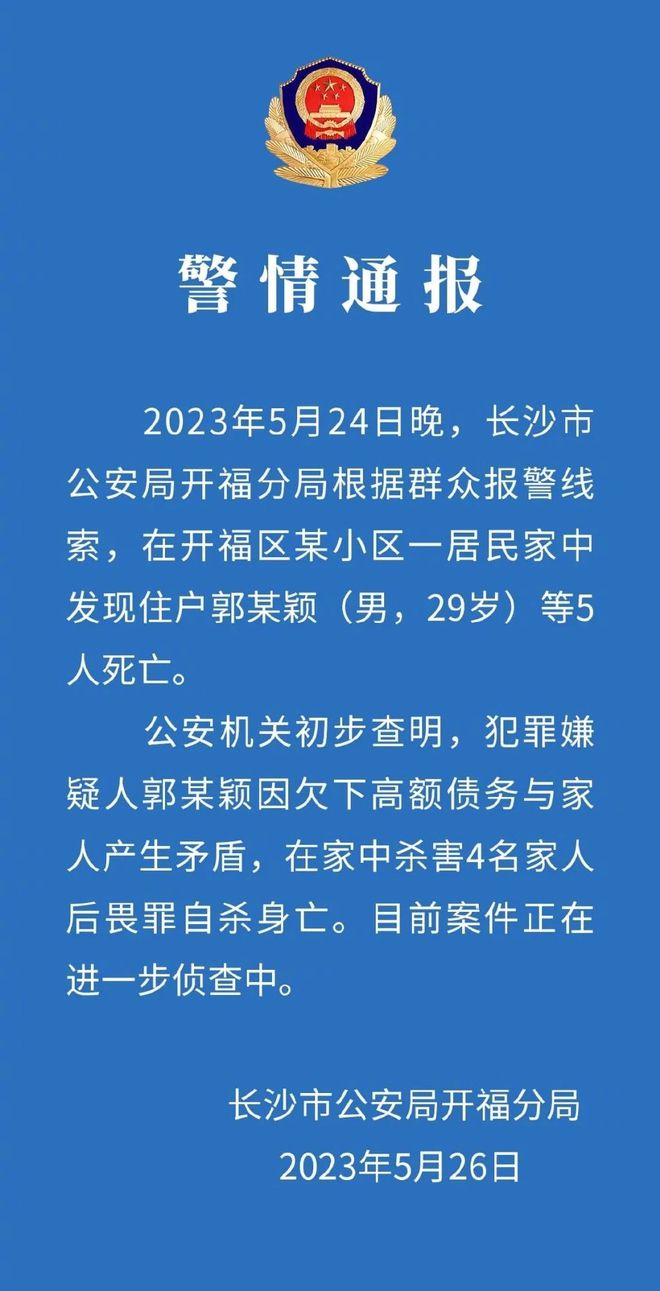 警情通报

2023年5月24日晚，长沙市公安局开福分局根据群众报警线索，在开福区某小区一居民家中发现住户郭某颖（男，29岁）等5人死亡。

公安机关初步查明，犯罪嫌疑人郭某颖因欠下高额债务与家人产生矛盾，在家中杀害4名家人后畏罪自杀身亡。目前案件正在进一步侦查中。

长沙市公安局开福分局
2023年5月26日